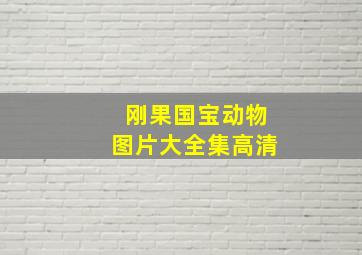 刚果国宝动物
图片大全集高清